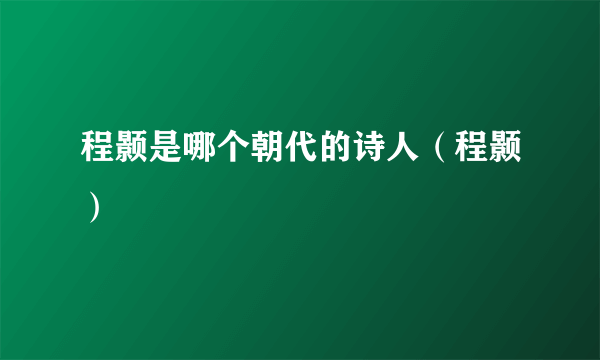 程颢是哪个朝代的诗人（程颢）